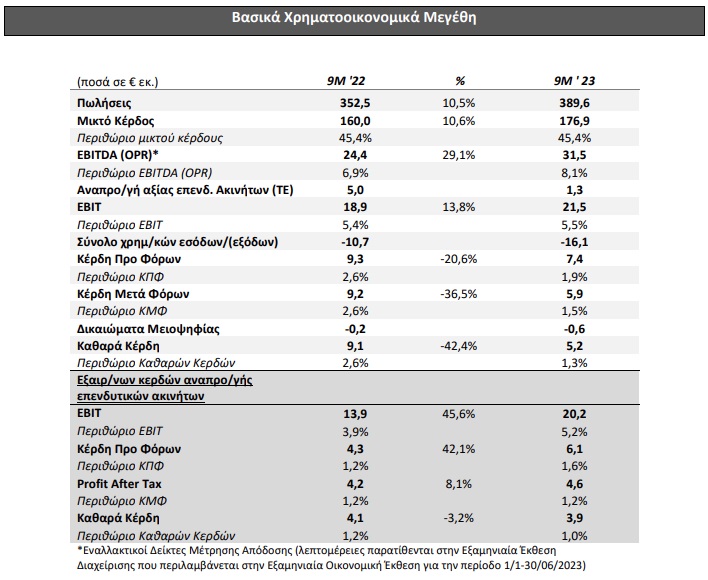 Βασικά Χρηματοοικονομικά Μεγέθη

| (ποσά σε € εκ.) | 9M '22 | % | 9M ' 23 |
|---|---|---|---|
| Πωλήσεις | 352,5 | 10,5% | 389,6 |
| Μικτό Κέρδος | 160,0 | 10,6% | 176,9 |
| Περιθώριο μικτού κέρδους | 45,4% | | 45,4% |
| EBITDA (OPR)* | 24,4 | 29,1% | 31,5 |
| Περιθώριο EBITDA (OPR) | 6,9% | | 8,1% |
| Αναπρο/γή αξίας επενδ. Ακινήτων (ΤΕ) | 5,0 | | 1,3 |
| EBIT | 18,9 | 13,8% | 21,5 |
| Περιθώριο EBIT | 5,4% | | 5,5% |
| Σύνολο χρημ/κών εσόδων/(εξόδων) | -10,7 | | -16,1 |
| Κέρδη Προ Φόρων | 9,3 | -20,6% | 7,4 |
| Περιθώριο ΚΠΦ | 2,6% | | 1,9% |
| Κέρδη Μετά Φόρων | 9,2 | -36,5% | 5,9 |
| Περιθώριο ΚΜΦ | 2,6% | | 1,5% |
| Δικαιώματα Μειοψηφίας | -0,2 | | -0,6 |
| Καθαρά Κέρδη | 9,1 | -42,4% | 5,2 |
| Περιθώριο Καθαρών Κερδών | 2,6% | | 1,3% |
| Εξαιρ/νων κερδών αναπρο/γής επενδυτικών ακινήτων | | | |
| EBIT | 13,9 | 45,6% | 20,2 |
| Περιθώριο EBIT | 3,9% | | 5,2% |
| Κέρδη Προ Φόρων | 4,3 | 42,1% | 6,1 |
| Περιθώριο ΚΠΦ | 1,2% | | 1,6% |
| Profit After Tax | 4,2 | 8,1% | 4,6 |
| Περιθώριο ΚΜΦ | 1,2% | | 1,2% |
| Καθαρά Κέρδη | 4,1 | -3,2% | 3,9 |
| Περιθώριο Καθαρών Κερδών | 1,2% | | 1,0% |

*Εναλλακτικοί Δείκτες Μέτρησης Απόδοσης (λεπτομέρειες παρατίθενται στην Εξαμηνιαία Έκθεση Διαχείρισης που περιλαμβάνεται στην Εξαμηνιαία Οικονομική Έκθεση για την περίοδο 1/1-30/06/2023)